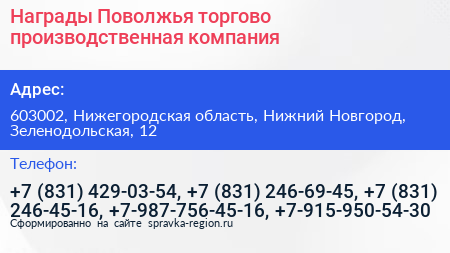 Награды Поволжья торгово производственная компания

Адрес:

603002, Нижегородская область, Нижний Новгород, Зеленодольская, 12

Телефон:

+7 (831) 429-03-54, +7 (831) 246-69-45, +7 (831) 246-45-16, +7-987-756-45-16, +7-915-950-54-30

Сформированно на сайте spravka-region.ru